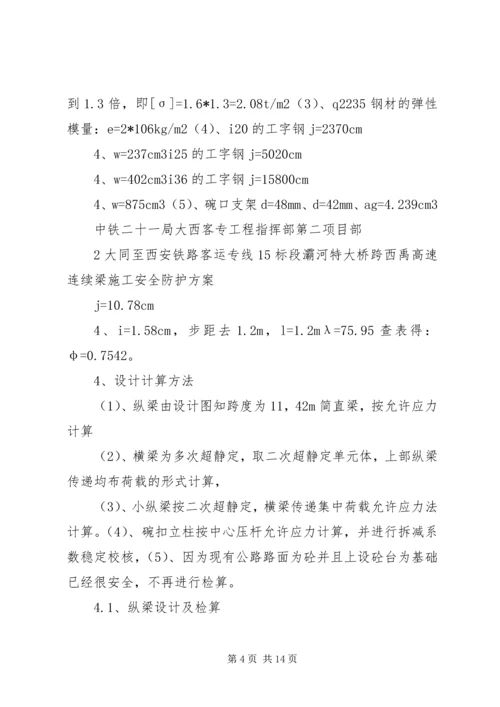 到 1.3 倍，即[σ]=1.6*1.3=2.08t/m2（3）、q2235 钢材的弹性模量：e=2*106kg/m2（4）、i20 的工字钢 j=2370cm

4、w=237cm3i25 的工字钢 j=5020cm

4、w=402cm3i36 的工字钢 j=15800cm

4、w=875cm3（5）、碗口支架 d=48mm、d=42mm、ag=4.239cm3 中铁二十一局大西客专工程指挥部第二项目部

2 大同至西安铁路客运专线 15 标段灞河特大桥跨西禹高速连续梁施工安全防护方案

j=10.78cm

4、i=1.58cm，步距去 1.2m，l=1.2mλ=75.95 查表得：φ=0.7542。

4、设计计算方法

（1）、纵梁由设计图知跨度为 11，42m 简直梁，按允许应力计算

（2）、横梁为多次超静定，取二次超静定单元体，上部纵梁传递均布荷载的形式计算，

（3）、小纵梁按二次超静定，横梁传递集中荷载允许应力法计算。（4）、碗扣立柱按中心压杆允许应力计算，并进行拆减系数稳定校核，（5）、因为现有公路路面为砼并且上设砼台为基础已经很安全，不再进行检算。

4.1、纵梁设计及检算

第 4 页 共 14 页